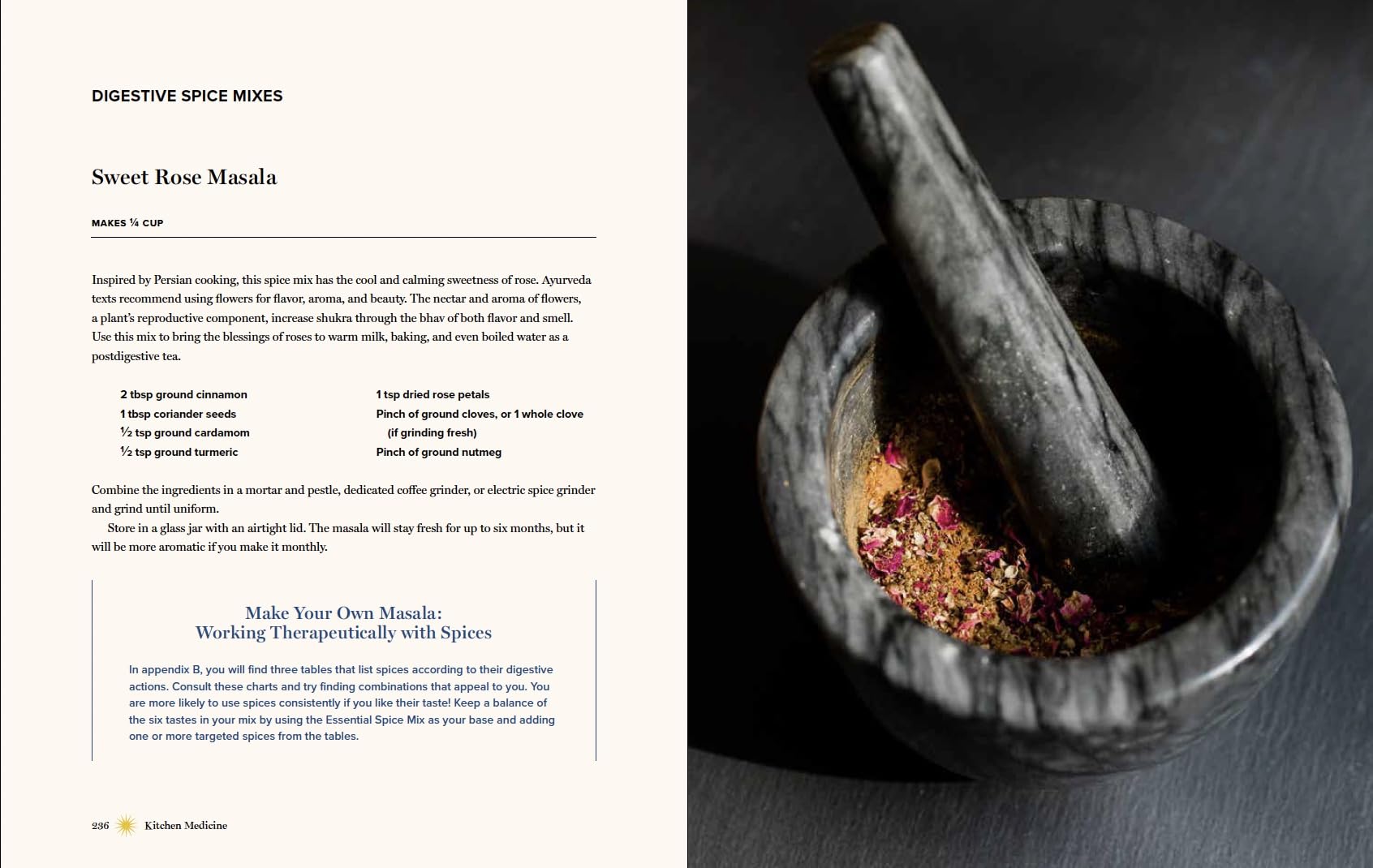 DIGESTIVE SPICE MIXES

Sweet Rose Masala

MAKES ¼ CUP

Inspired by Persian cooking, this spice mix has the cool and calming sweetness of rose. Ayurveda texts recommend using flowers for flavor, aroma, and beauty. The nectar and aroma of flowers, a plant's reproductive component, increase shukra through the bhav of both flavor and smell. Use this mix to bring the blessings of roses to warm milk, baking, and even boiled water as a postdigestive tea.

2 tbsp ground cinnamon
1 tbsp coriander seeds
½ tsp ground cardamom
½ tsp ground turmeric

1 tsp dried rose petals
Pinch of ground cloves, or 1 whole clove (if grinding fresh)
Pinch of ground nutmeg

Combine the ingredients in a mortar and pestle, dedicated coffee grinder, or electric spice grinder and grind until uniform.

Store in a glass jar with an airtight lid. The masala will stay fresh for up to six months, but it will be more aromatic if you make it monthly.

Make Your Own Masala:
Working Therapeutically with Spices

In appendix B, you will find three tables that list spices according to their digestive actions. Consult these charts and try finding combinations that appeal to you. You are more likely to use spices consistently if you like their taste! Keep a balance of the six tastes in your mix by using the Essential Spice Mix as your base and adding one or more targeted spices from the tables.

236 Kitchen Medicine